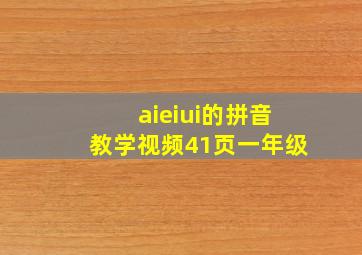 aieiui的拼音
教学视频41页一年级